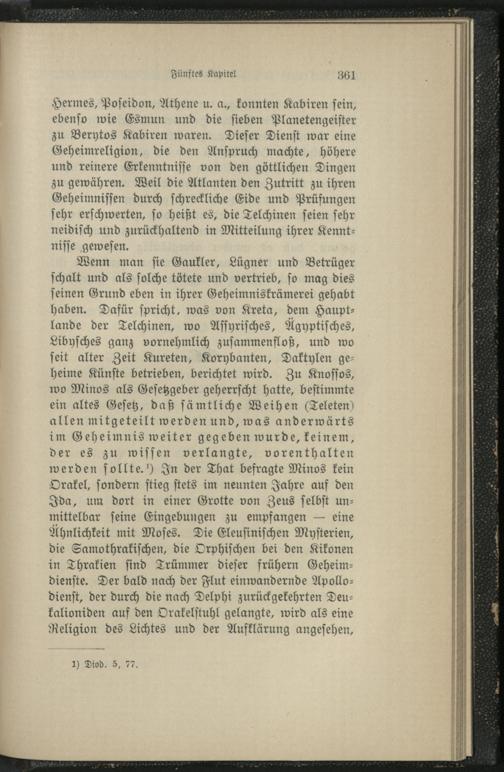 Fünftes Kapitel 361

Hermes, Poseidon, Athene u. a., konnten Kabiren sein, ebenso wie Esmun und die sieben Planetengeister zu Berytos Kabiren waren. Dieser Dienst war eine Geheimreligion, die den Anspruch machte, höhere und reinere Erkenntnisse von den göttlichen Dingen zu gewähren. Weil die Atlanten den Zutritt zu ihren Geheimnissen durch schreckliche Eide und Prüfungen sehr erschwerten, so heißt es, die Telchinen seien sehr neidisch und zurückhaltend in Mitteilung ihrer Kenntnisse gewesen.

Wenn man sie Gaukler, Lügner und Betrüger schalt und als solche tötete und vertrieb, so mag dies seinen Grund eben in ihrer Geheimniskrämerei gehabt haben. Dafür spricht, was von Kreta, dem Hauptlande der Telchinen, wo Assyrisches, Ägyptisches, Libysches ganz vornehmlich zusammenfloß, und wo seit alter Zeit Kureten, Korybanten, Daktylen geheime Künste betrieben, berichtet wird. Zu Knossos, wo Minos als Gesetzgeber geherrscht hatte, bestimmte ein altes Gesetz, daß sämtliche Weihen (Teleten) allen mitgeteilt werden und, was anderwärts im Geheimnis weiter gegeben wurde, keinem, der es zu wissen verlangte, vorenthalten werden sollte.¹) In der That befragte Minos kein Orakel, sondern stieg stets im neunten Jahre auf den Ida, um dort in einer Grotte von Zeus selbst unmittelbar seine Eingebungen zu empfangen — eine Ähnlichkeit mit Moses. Die Eleusinischen Mysterien, die Samothrakischen, die Orphischen bei den Kikonen in Thrakien sind Trümmer dieser frühern Geheimdienste. Der bald nach der Flut einwandernde Apollodienst, der durch die nach Delphi zurückgekehrten Deukalioniden auf den Orakelstuhl gelangte, wird als eine Religion des Lichtes und der Aufklärung angesehen,

1) Diod. 5, 77.